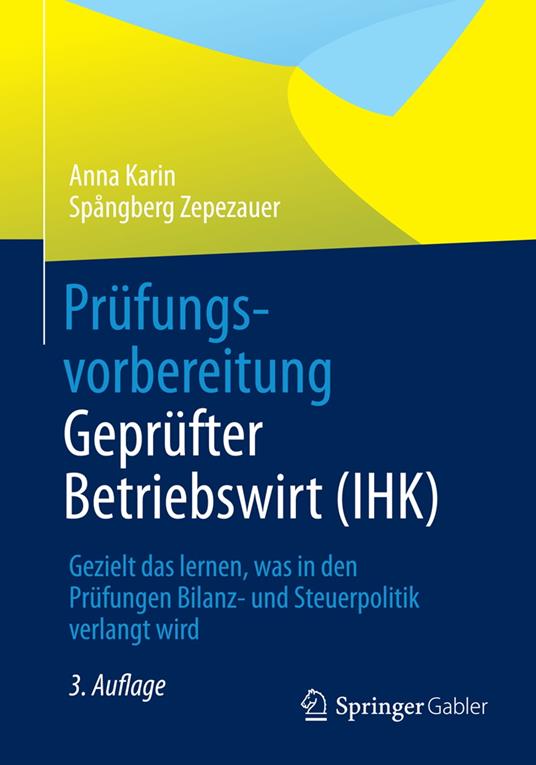 Anna Karin
Spångberg Zepezauer

Prüfungsvorbereitung
Geprüfter Betriebswirt (IHK)

Gezielt das lernen, was in den Prüfungen Bilanz- und Steuerpolitik verlangt wird

3. Auflage

Springer Gabler